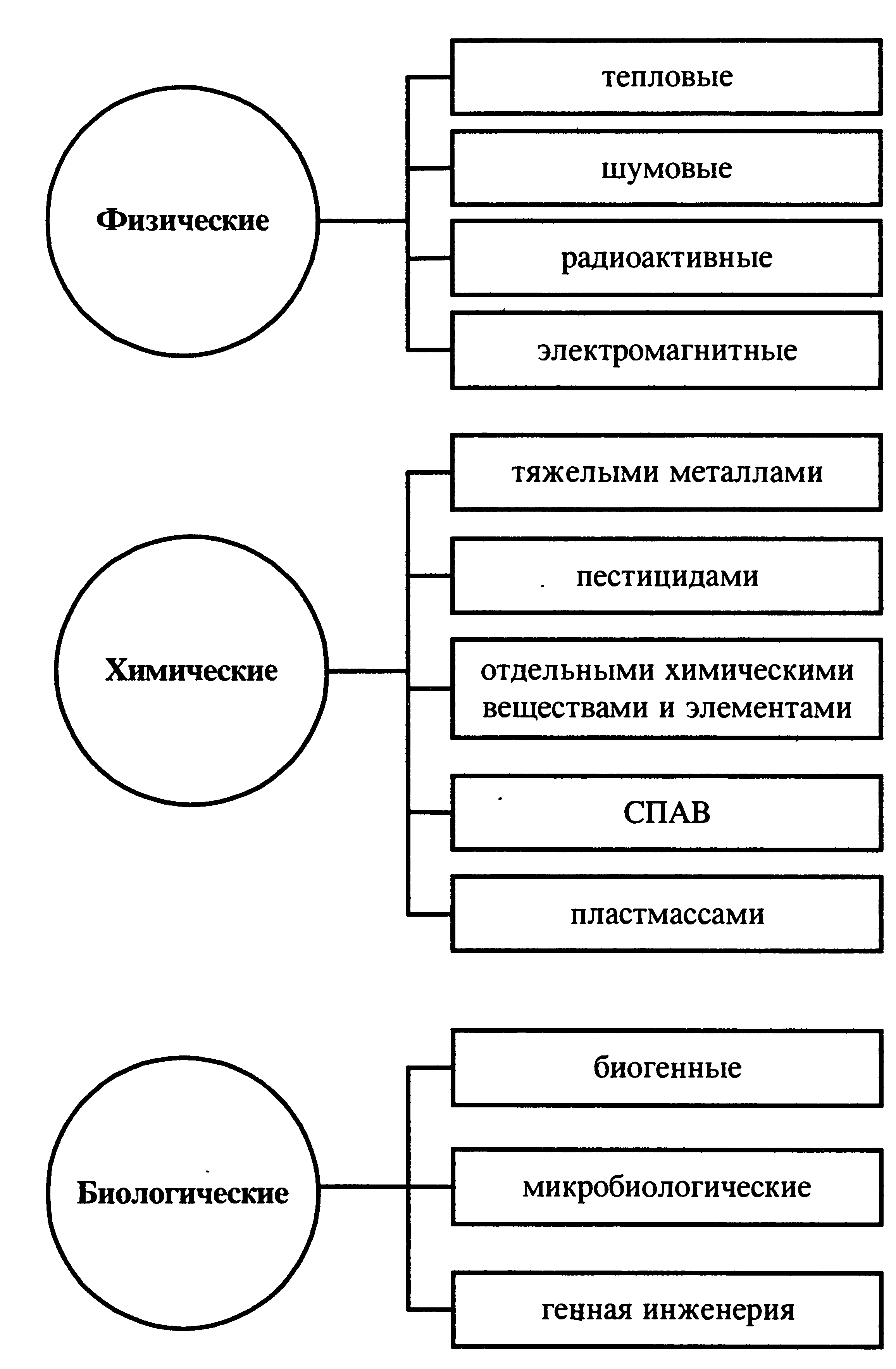 Физические

тепловые

шумовые

радиоактивные

электромагнитные

Химические

тяжелыми металлами

пестицидами

отдельными химическими веществами и элементами

СПАВ

пластмассами

Биологические

биогенные

микробиологические

генная инженерия